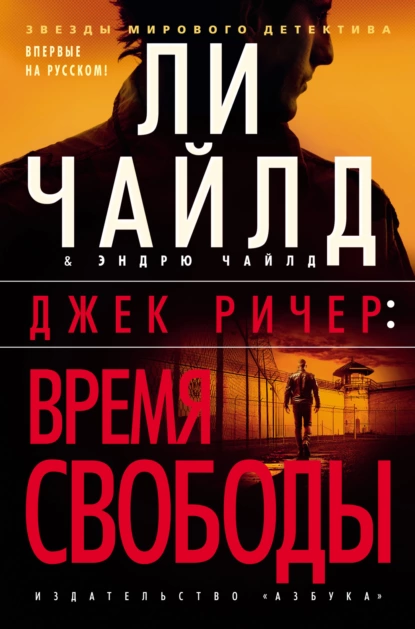 ЗВЕЗДЫ МИРОВОГО ДЕТЕКТИВА

ВПЕРВЫЕ НА РУССКОМ!

ЛИ ЧАЙЛД

& ЭНДРЮ ЧАЙЛД

ДЖЕК РИЧЕР:

ВРЕМЯ СВОБОДЫ

ИЗДАТЕЛЬСТВО «АЗБУКА»